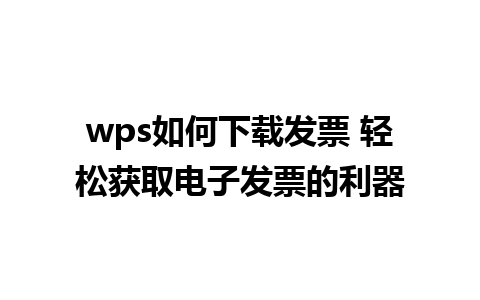 wps如何下载发票 轻松获取电子发票的利器